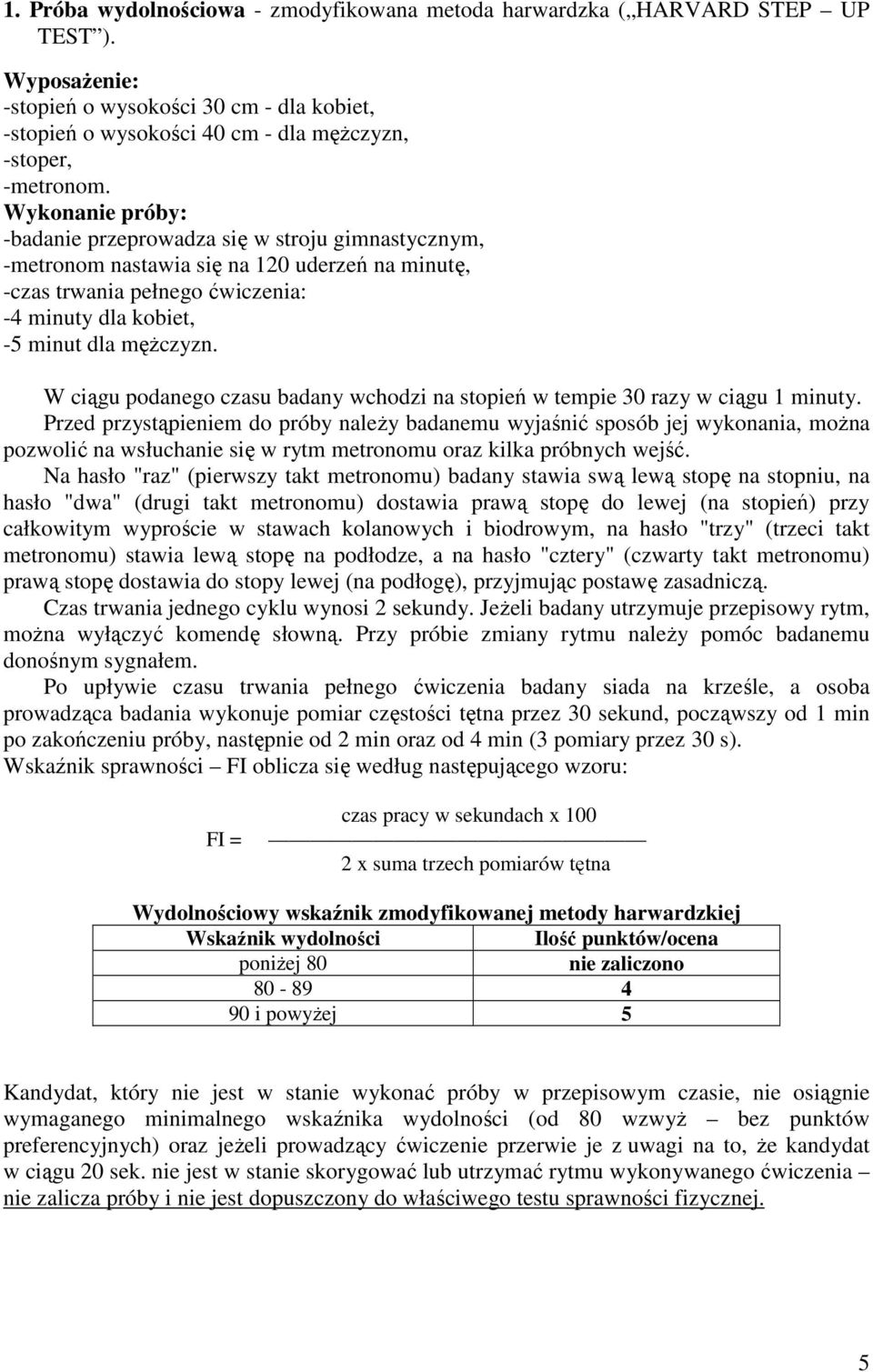 1. Próba wydolnościowa - zmodyfikowana metoda harwardzka („HARVARD STEP – UP TEST”).

Wyposażenie:
-stopień o wysokości 30 cm - dla kobiet,
-stopień o wysokości 40 cm - dla mężczyzn,
-stoper,
-metronom.
Wykonanie próby:
-badanie przeprowadza się w stroju gimnastycznym,
-metronom nastawia się na 120 uderzeń na minutę,
-czas trwania pełnego ćwiczenia:
-4 minuty dla kobiet,
-5 minut dla mężczyzn.

W ciągu podanego czasu badany wchodzi na stopień w tempie 30 razy w ciągu 1 minuty.
Przed przystąpieniem do próby należy badanemu wyjaśnić sposób jej wykonania, można pozwolić na wsłuchanie się w rytm metronomu oraz kilka próbnych wejść.
Na hasło "raz" (pierwszy takt metronomu) badany stawia swą lewą stopę na stopniu, na hasło "dwa" (drugi takt metronomu) dostawia prawą stopę do lewej (na stopień) przy całkowitym wyproście w stawach kolanowych i biodrowym, na hasło "trzy" (trzeci takt metronomu) stawia lewą stopę na podłodze, a na hasło "cztery" (czwarty takt metronomu) prawą stopę dostawia do stopy lewej (na podłogę), przyjmując postawę zasadniczą.
Czas trwania jednego cyklu wynosi 2 sekundy. Jeżeli badany utrzymuje przepisowy rytm, można wyłączyć komendę słowną. Przy próbie zmiany rytmu należy pomóc badanemu donośnym sygnałem.
Po upływie czasu trwania pełnego ćwiczenia badany siada na krześle, a osoba prowadząca badania wykonuje pomiar częstości tętna przez 30 sekund, począwszy od 1 min po zakończeniu próby, następnie od 2 min oraz od 4 min (3 pomiary przez 30 s).
Wskaźnik sprawności – FI oblicza się według następującego wzoru:

FI = $\frac{\text{czas pracy w sekundach x 100}}{\text{2 x suma trzech pomiarów tętna}}$

Wydolnościowy wskaźnik zmodyfikowanej metody harwardzkiej

| Wskaźnik wydolności | Ilość punktów/ocena |
|---|---|
| poniżej 80 | nie zaliczono |
| 80 - 89 | 4 |
| 90 i powyżej | 5 |

Kandydat, który nie jest w stanie wykonać próby w przepisowym czasie, nie osiągnie wymaganego minimalnego wskaźnika wydolności (od 80 wzwyż – bez punktów preferencyjnych) oraz jeżeli prowadzący ćwiczenie przerwie je z uwagi na to, że kandydat w ciągu 20 sek. nie jest w stanie skorygować lub utrzymać rytmu wykonywanego ćwiczenia – nie zalicza próby i nie jest dopuszczony do właściwego testu sprawności fizycznej.

5